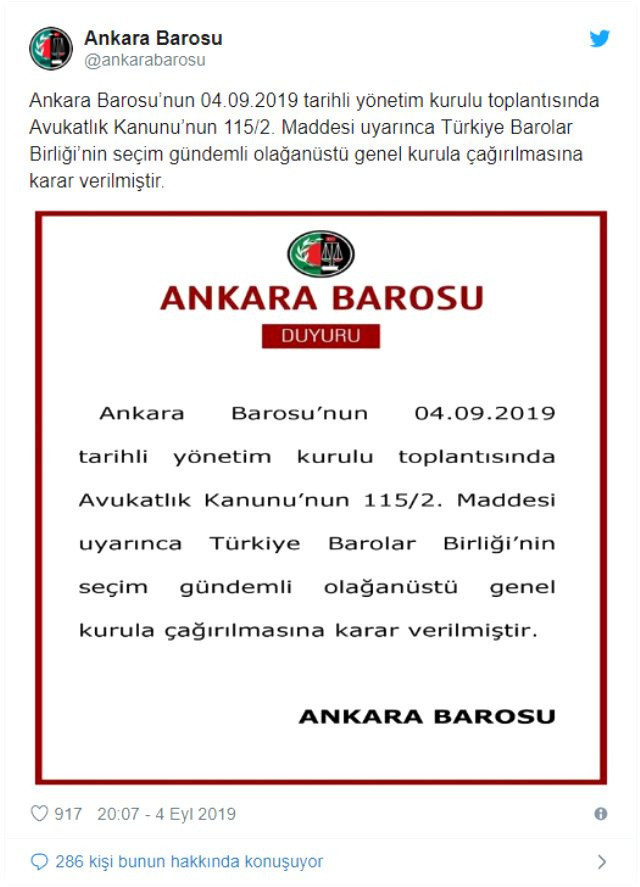 Ankara Barosu
@ankarabarosu

Ankara Barosu'nun 04.09.2019 tarihli yönetim kurulu toplantısında Avukatlık Kanunu'nun 115/2. Maddesi uyarınca Türkiye Barolar Birliği'nin seçim gündemli olağanüstü genel kurula çağırılmasına karar verilmiştir.

ANKARA BAROSU

DUYURU

Ankara Barosu'nun 04.09.2019 tarihli yönetim kurulu toplantısında Avukatlık Kanunu'nun 115/2. Maddesi uyarınca Türkiye Barolar Birliği'nin seçim gündemli olağanüstü genel kurula çağırılmasına karar verilmiştir.

ANKARA BAROSU

917 20:07 - 4 Eyl 2019

286 kişi bunun hakkında konuşuyor